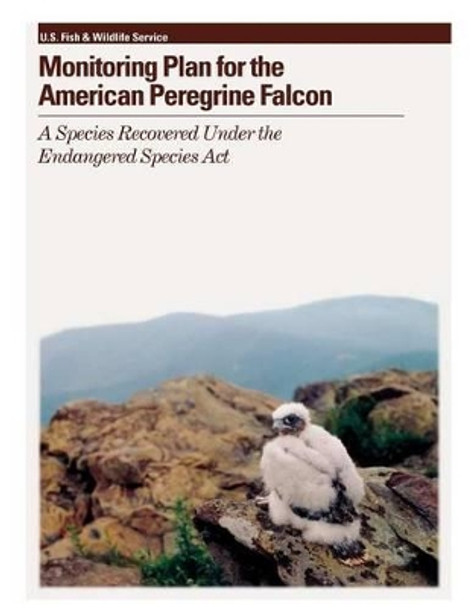 U.S. Fish & Wildlife Service

Monitoring Plan for the American Peregrine Falcon

A Species Recovered Under the Endangered Species Act